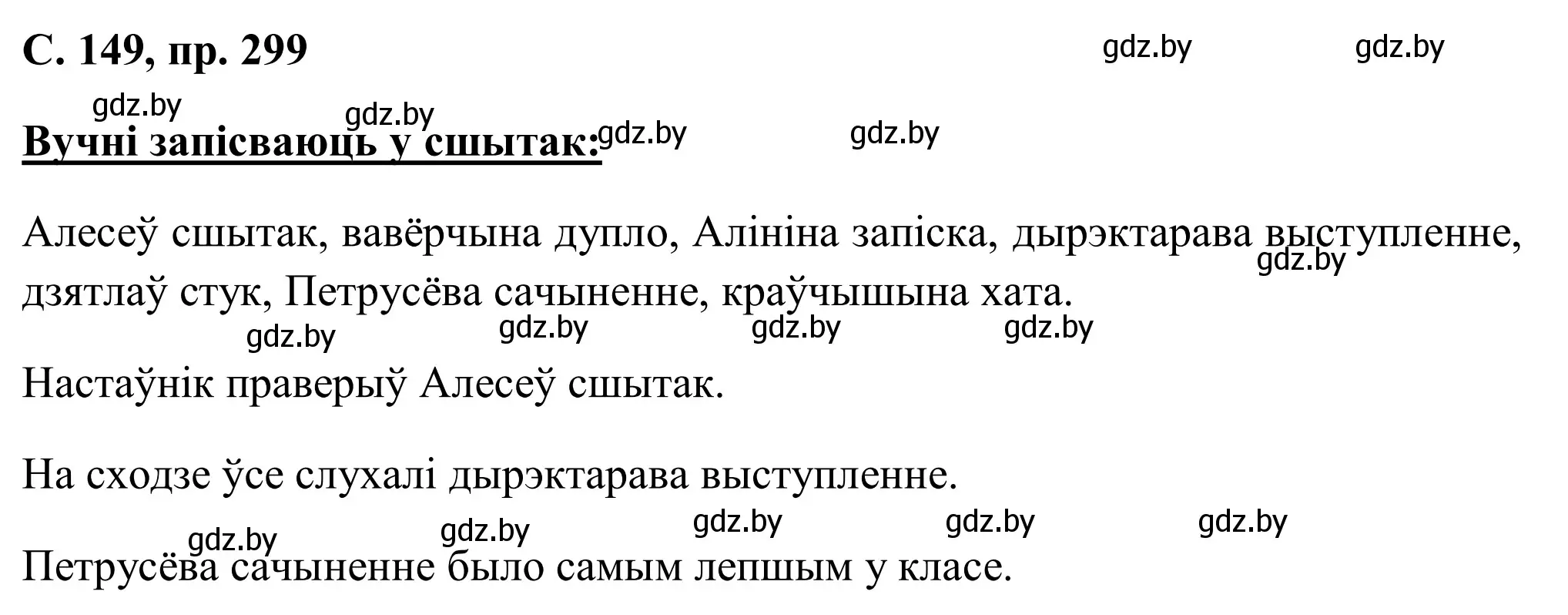 С. 149, пр. 299

gdz.by gdz.by

gdz.by gdz.by gdz.by gdz.by

Вучні запісваюць у сшытак:

Алесеў сшытак, вавёрчына дупло, Алініна запіска, дырэктарава выступленне, дзятлаў стук, Петрусёва сачыненне, краўчышына хата.

gdz.by

gdz.by gdz.by gdz.by gdz.by

Настаўнік праверыў Алесеў сшытак.

На сходзе ўсе слухалі дырэктарава выступленне.

gdz.by gdz.by gdz.by gdz.by gdz.by

Петрусёва сачыненне было самым лепшым у класе.